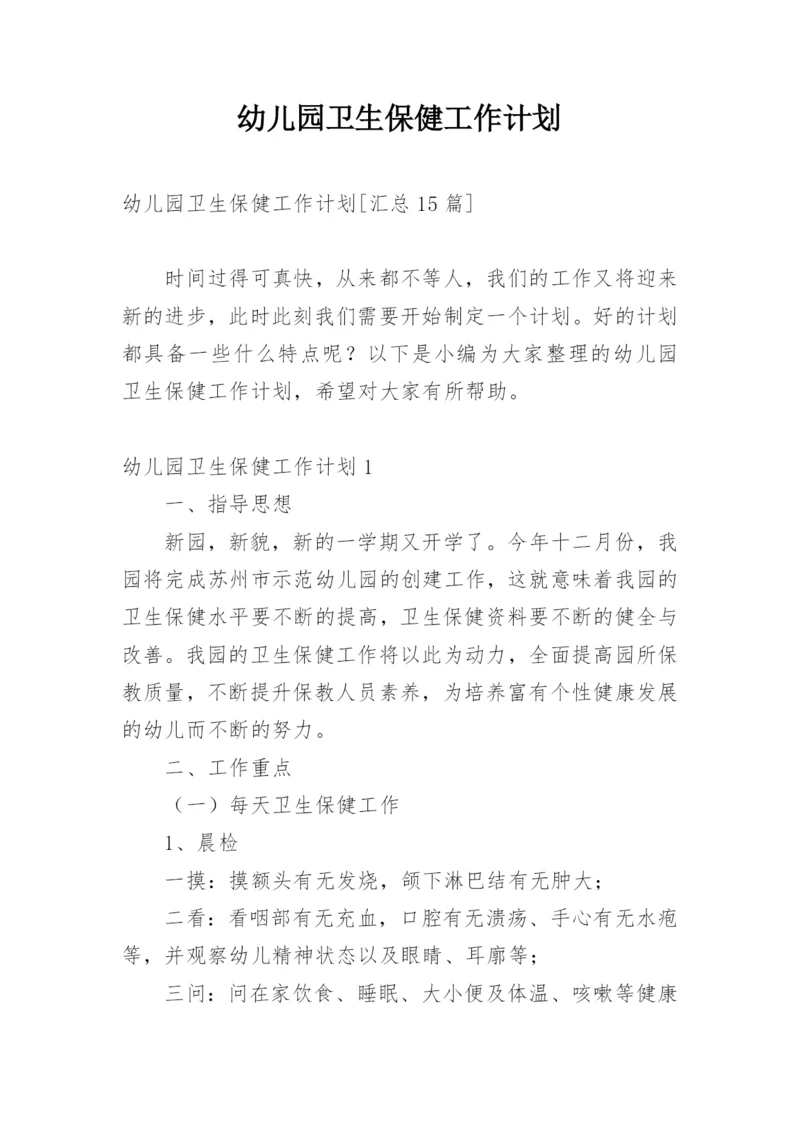 幼儿园卫生保健工作计划

幼儿园卫生保健工作计划[汇总15篇]

时间过得可真快，从来都不等人，我们的工作又将迎来新的进步，此时此刻我们需要开始制定一个计划。好的计划都具备一些什么特点呢？以下是小编为大家整理的幼儿园卫生保健工作计划，希望对大家有所帮助。

幼儿园卫生保健工作计划1

一、指导思想

新园，新貌，新的一学期又开学了。今年十二月份，我园将完成苏州市示范幼儿园的创建工作，这就意味着我园的卫生保健水平要不断的提高，卫生保健资料要不断的健全与改善。我园的卫生保健工作将以此为动力，全面提高园所保教质量，不断提升保教人员素养，为培养富有个性健康发展的幼儿而不断的努力。

二、工作重点

（一）每天卫生保健工作

1、晨检

一摸：摸额头有无发烧，颌下淋巴结有无肿大；

二看：看咽部有无充血，口腔有无溃疡、手心有无水疱等，并观察幼儿精神状态以及眼睛、耳廓等；

三问：问在家饮食、睡眠、大小便及体温、咳嗽等健康